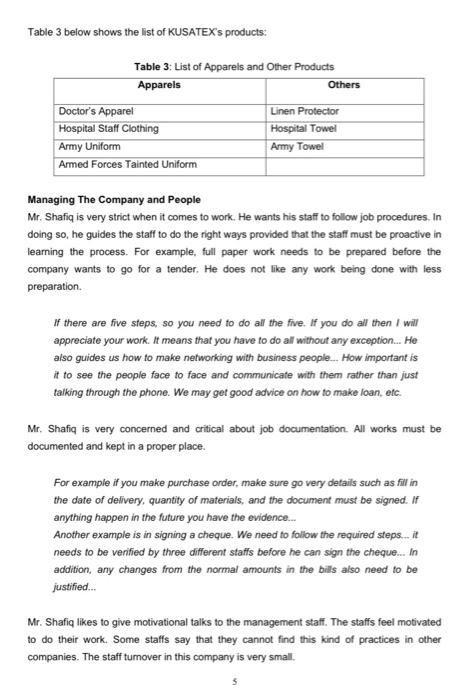 Table 3 below shows the list of KUSATEX's products:

Table 3: List of Apparels and Other Products

| Apparels | Others |
|---|---|
| Doctor's Apparel | Linen Protector |
| Hospital Staff Clothing | Hospital Towel |
| Army Uniform | Army Towel |
| Armed Forces Tainted Uniform | |

Managing The Company and People

Mr. Shafiq is very strict when it comes to work. He wants his staff to follow job procedures. In doing so, he guides the staff to do the right ways provided that the staff must be proactive in learning the process. For example, full paper work needs to be prepared before the company wants to go for a tender. He does not like any work being done with less preparation.

If there are five steps, so you need to do all the five. If you do all then I will appreciate your work. It means that you have to do all without any exception... He also guides us how to make networking with business people... How important is it to see the people face to face and communicate with them rather than just talking through the phone. We may get good advice on how to make loan, etc.

Mr. Shafiq is very concerned and critical about job documentation. All works must be documented and kept in a proper place.

For example if you make purchase order, make sure go very details such as fill in the date of delivery, quantity of materials, and the document must be signed. If anything happen in the future you have the evidence...
Another example is in signing a cheque. We need to follow the required steps... it needs to be verified by three different staffs before he can sign the cheque... In addition, any changes from the normal amounts in the bills also need to be justified...

Mr. Shafiq likes to give motivational talks to the management staff. The staffs feel motivated to do their work. Some staffs say that they cannot find this kind of practices in other companies. The staff turnover in this company is very small.

5